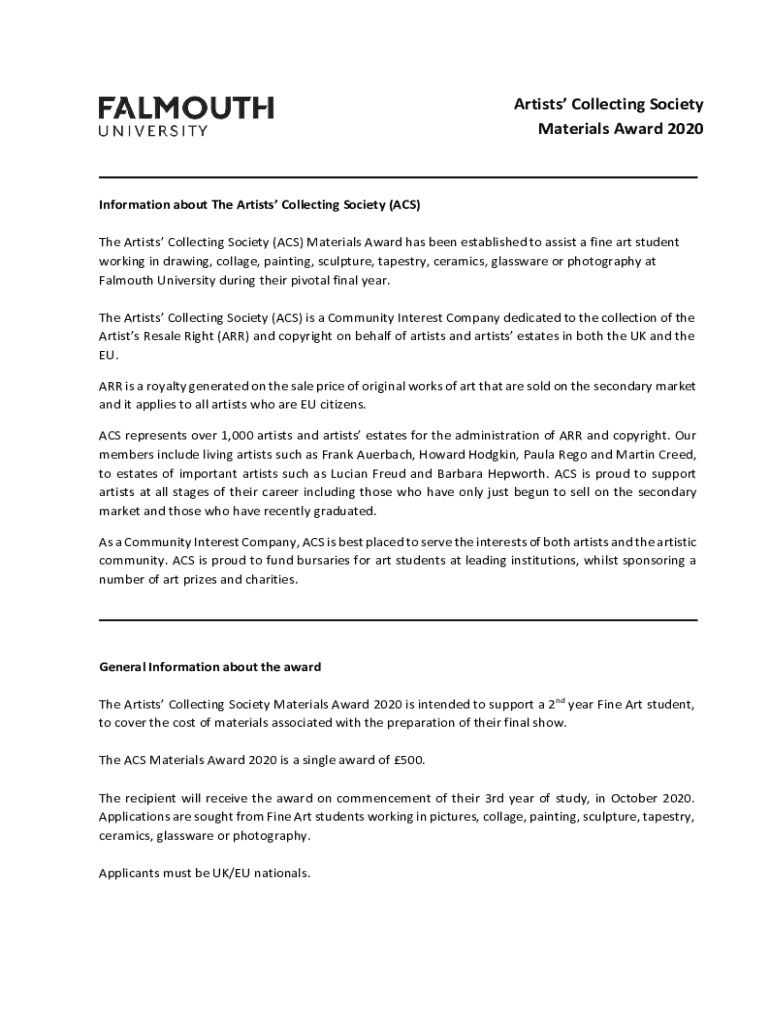 FALMOUTH
UNIVERSITY

Artists' Collecting Society
Materials Award 2020

Information about The Artists' Collecting Society (ACS)

The Artists' Collecting Society (ACS) Materials Award has been established to assist a fine art student working in drawing, collage, painting, sculpture, tapestry, ceramics, glassware or photography at Falmouth University during their pivotal final year.

The Artists' Collecting Society (ACS) is a Community Interest Company dedicated to the collection of the Artist's Resale Right (ARR) and copyright on behalf of artists and artists' estates in both the UK and the EU.

ARR is a royalty generated on the sale price of original works of art that are sold on the secondary market and it applies to all artists who are EU citizens.

ACS represents over 1,000 artists and artists' estates for the administration of ARR and copyright. Our members include living artists such as Frank Auerbach, Howard Hodgkin, Paula Rego and Martin Creed, to estates of important artists such as Lucian Freud and Barbara Hepworth. ACS is proud to support artists at all stages of their career including those who have only just begun to sell on the secondary market and those who have recently graduated.

As a Community Interest Company, ACS is best placed to serve the interests of both artists and the artistic community. ACS is proud to fund bursaries for art students at leading institutions, whilst sponsoring a number of art prizes and charities.

General Information about the award

The Artists' Collecting Society Materials Award 2020 is intended to support a 2$^{nd}$ year Fine Art student, to cover the cost of materials associated with the preparation of their final show.

The ACS Materials Award 2020 is a single award of £500.

The recipient will receive the award on commencement of their 3rd year of study, in October 2020. Applications are sought from Fine Art students working in pictures, collage, painting, sculpture, tapestry, ceramics, glassware or photography.

Applicants must be UK/EU nationals.